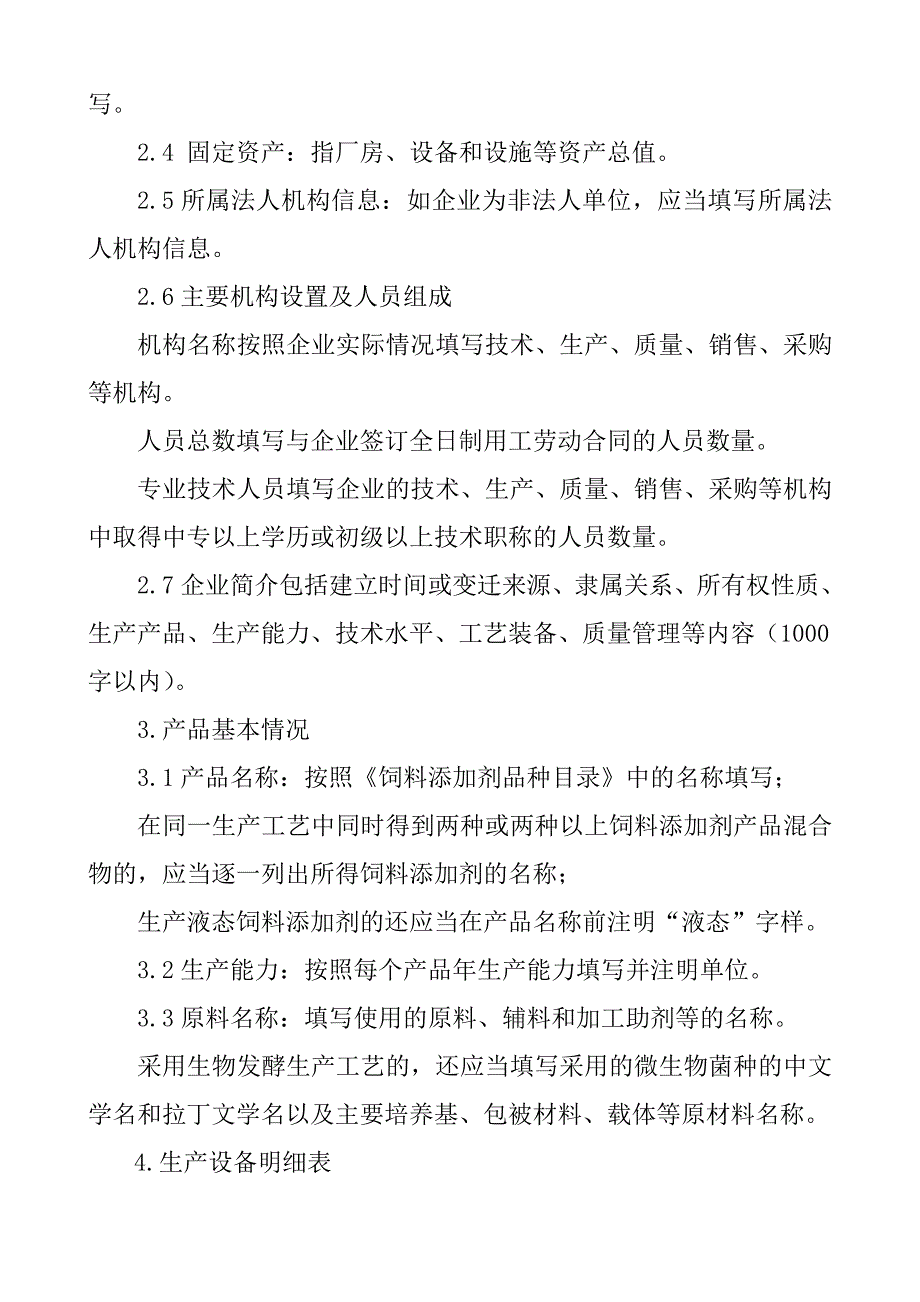 写。

2.4 固定资产：指厂房、设备和设施等资产总值。

2.5 所属法人机构信息：如企业为非法人单位，应当填写所属法人机构信息。

2.6 主要机构设置及人员组成

机构名称按照企业实际情况填写技术、生产、质量、销售、采购等机构。

人员总数填写与企业签订全日制用工劳动合同的人员数量。

专业技术人员填写企业的技术、生产、质量、销售、采购等机构中取得中专以上学历或初级以上技术职称的人员数量。

2.7 企业简介包括建立时间或变迁来源、隶属关系、所有权性质、生产产品、生产能力、技术水平、工艺装备、质量管理等内容（1000字以内）。

3.产品基本情况

3.1 产品名称：按照《饲料添加剂品种目录》中的名称填写；

在同一生产工艺中同时得到两种或两种以上饲料添加剂产品混合物的，应当逐一列出所得饲料添加剂的名称；

生产液态饲料添加剂的还应当在产品名称前注明“液态”字样。

3.2 生产能力：按照每个产品年生产能力填写并注明单位。

3.3 原料名称：填写使用的原料、辅料和加工助剂等的名称。

采用生物发酵生产工艺的，还应当填写采用的微生物菌种的中文学名和拉丁文学名以及主要培养基、包被材料、载体等原材料名称。

4.生产设备明细表